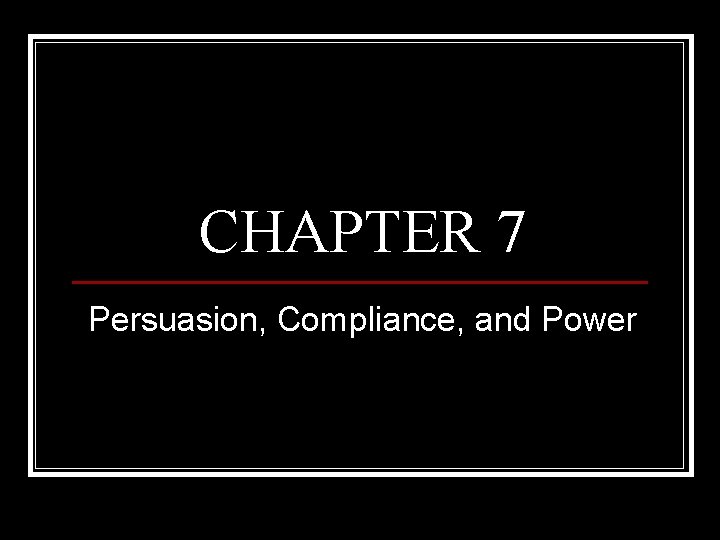 CHAPTER 7

Persuasion, Compliance, and Power